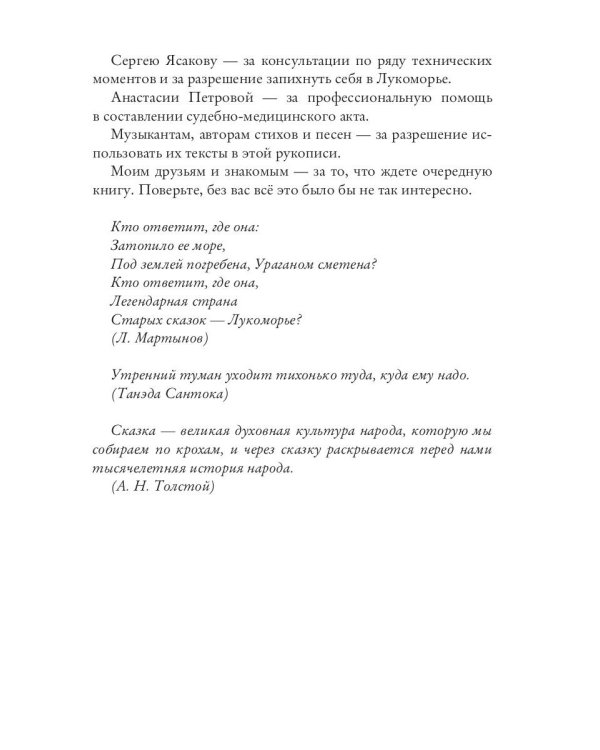 Сергею Ясакову — за консультации по ряду технических моментов и за разрешение запихнуть себя в Лукоморье.

Анастасии Петровой — за профессиональную помощь в составлении судебно-медицинского акта.

Музыкантам, авторам стихов и песен — за разрешение использовать их тексты в этой рукописи.

Моим друзьям и знакомым — за то, что ждете очередную книгу. Поверьте, без вас всё это было бы не так интересно.

Кто ответит, где она:
Затопило ее море,
Под землей погребена, Ураганом сметена?
Кто ответит, где она,
Легендарная страна
Старых сказок — Лукоморье?
(Л. Мартынов)

Утренний туман уходит тихонько туда, куда ему надо.
(Танэда Сантока)

Сказка — великая духовная культура народа, которую мы собираем по крохам, и через сказку раскрывается перед нами тысячелетняя история народа.
(А. Н. Толстой)